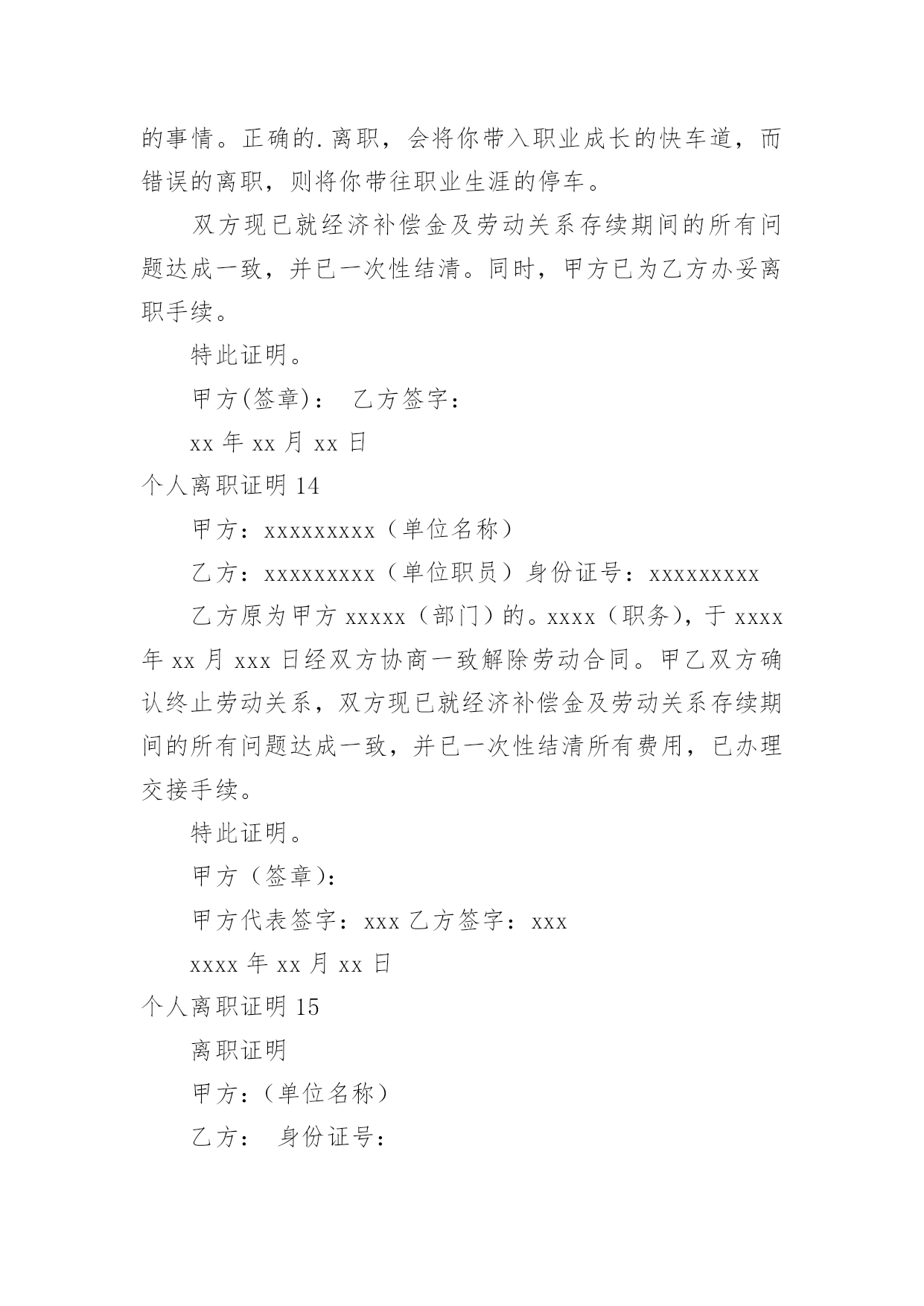 的事情。正确的.离职，会将你带入职业成长的快车道，而错误的离职，则将你带往职业生涯的停车。

双方现已就经济补偿金及劳动关系存续期间的所有问题达成一致，并已一次性结清。同时，甲方已为乙方办妥离职手续。

特此证明。

甲方(签章)： 乙方签字：

xx 年 xx 月 xx 日

个人离职证明 14

甲方：xxxxxxxxx（单位名称）

乙方：xxxxxxxxx（单位职员）身份证号：xxxxxxxxx

乙方原为甲方 xxxxx（部门）的。xxxx（职务)，于 xxxx 年 xx 月 xxx 日经双方协商一致解除劳动合同。甲乙双方确认终止劳动关系，双方现已就经济补偿金及劳动关系存续期间的所有问题达成一致，并已一次性结清所有费用，已办理交接手续。

特此证明。

甲方（签章)：

甲方代表签字：xxx 乙方签字：xxx

xxxx 年 xx 月 xx 日

个人离职证明 15

离职证明

甲方：(单位名称）

乙方： 身份证号：